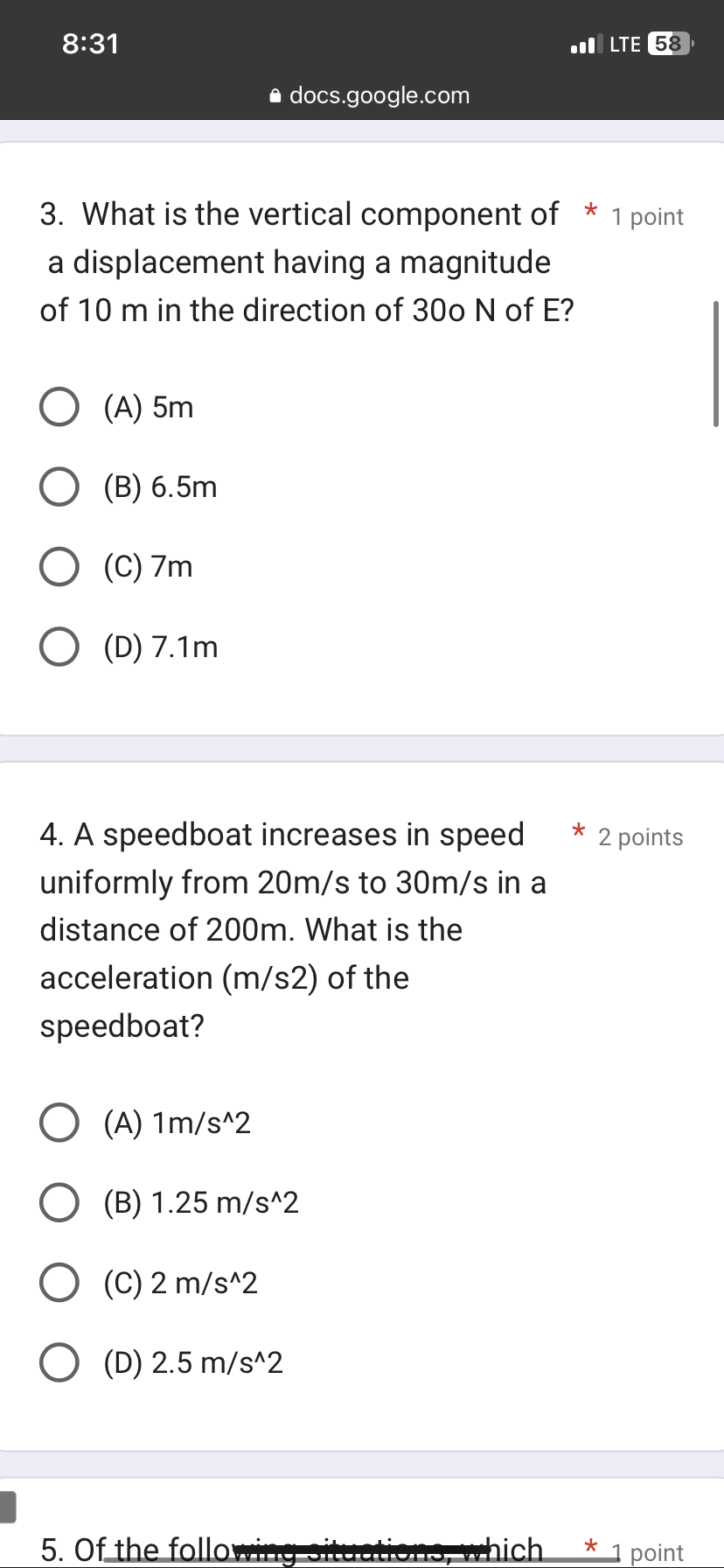 8:31
LTE 58
docs.google.com

3. What is the vertical component of a displacement having a magnitude of 10 m in the direction of 30o N of E? * 1 point

(A) 5m

(B) 6.5m

(C) 7m

(D) 7.1m

4. A speedboat increases in speed uniformly from 20m/s to 30m/s in a distance of 200m. What is the acceleration (m/s2) of the speedboat? * 2 points

(A) 1m/s^2

(B) 1.25 m/s^2

(C) 2 m/s^2

(D) 2.5 m/s^2

5. Of the following situations, which * 1 point